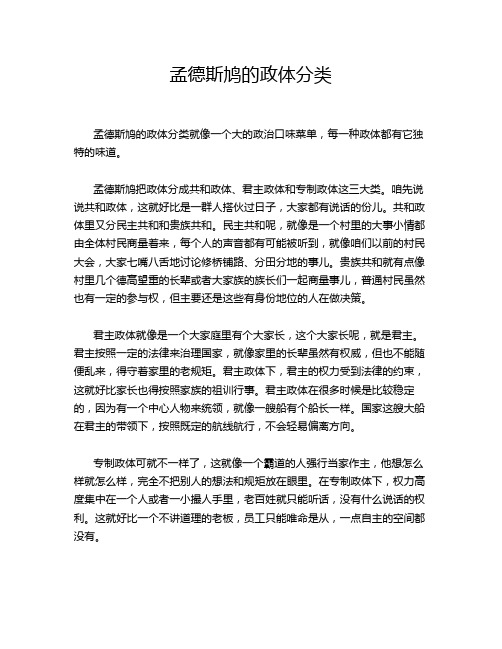 孟德斯鸠的政体分类

孟德斯鸠的政体分类就像一个大的政治口味菜单，每一种政体都有它独特的味道。

孟德斯鸠把政体分成共和政体、君主政体和专制政体这三大类。咱先说说共和政体，这就好比是一群人搭伙过日子，大家都有说话的份儿。共和政体里又分民主共和和贵族共和。民主共和呢，就像是一个村里的大事小情都由全体村民商量着来，每个人的声音都有可能被听到，就像咱们以前的村民大会，大家七嘴八舌地讨论修桥铺路、分田分地的事儿。贵族共和就有点像村里几个德高望重的长辈或者大家族的族长们一起商量事儿，普通村民虽然也有一定的参与权，但主要还是这些有身份地位的人在做决策。

君主政体就像是一个大家庭里有个大家长，这个大家长呢，就是君主。君主按照一定的法律来治理国家，就像家里的长辈虽然有权威，但也不能随便乱来，得守着家里的老规矩。君主政体下，君主的权力受到法律的约束，这就好比家长也得按照家族的祖训行事。君主政体在很多时候是比较稳定的，因为有一个中心人物来统领，就像一艘船有个船长一样。国家这艘大船在君主的带领下，按照既定的航线航行，不会轻易偏离方向。

专制政体可就不一样了，这就像一个霸道的人强行当家作主，他想怎么样就怎么样，完全不把别人的想法和规矩放在眼里。在专制政体下，权力高度集中在一个人或者一小撮人手里，老百姓就只能听话，没有什么说话的权利。这就好比一个不讲道理的老板，员工只能唯命是从，一点自主的空间都没有。